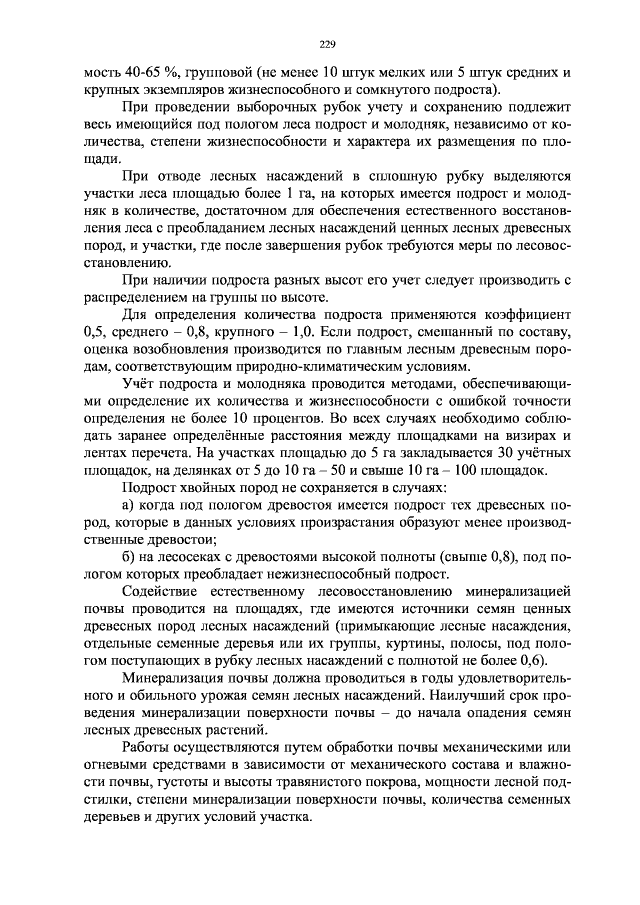 229

мость 40-65 %, групповой (не менее 10 штук мелких или 5 штук средних и крупных экземпляров жизнеспособного и сомкнутого подроста).

При проведении выборочных рубок учету и сохранению подлежит весь имеющийся под пологом леса подрост и молодняк, независимо от количества, степени жизнеспособности и характера их размещения по площади.

При отводе лесных насаждений в сплошную рубку выделяются участки леса площадью более 1 га, на которых имеется подрост и молодняк в количестве, достаточном для обеспечения естественного восстановления леса с преобладанием лесных насаждений ценных лесных древесных пород, и участки, где после завершения рубок требуются меры по лесовосстановлению.

При наличии подроста разных высот его учет следует производить с распределением на группы по высоте.

Для определения количества подроста применяются коэффициент 0,5, среднего – 0,8, крупного – 1,0. Если подрост, смешанный по составу, оценка возобновления производится по главным лесным древесным породам, соответствующим природно-климатическим условиям.

Учёт подроста и молодняка проводится методами, обеспечивающими определение их количества и жизнеспособности с ошибкой точности определения не более 10 процентов. Во всех случаях необходимо соблюдать заранее определённые расстояния между площадками на визирах и лентах перечета. На участках площадью до 5 га закладывается 30 учётных площадок, на делянках от 5 до 10 га – 50 и свыше 10 га – 100 площадок.

Подрост хвойных пород не сохраняется в случаях:

а) когда под пологом древостоя имеется подрост тех древесных пород, которые в данных условиях произрастания образуют менее производственные древостои;

б) на лесосеках с древостоями высокой полноты (свыше 0,8), под пологом которых преобладает нежизнеспособный подрост.

Содействие естественному лесовосстановлению минерализацией почвы проводится на площадях, где имеются источники семян ценных древесных пород лесных насаждений (примыкающие лесные насаждения, отдельные семенные деревья или их группы, куртины, полосы, под пологом поступающих в рубку лесных насаждений с полнотой не более 0,6).

Минерализация почвы должна проводиться в годы удовлетворительного и обильного урожая семян лесных насаждений. Наилучший срок проведения минерализации поверхности почвы – до начала опадения семян лесных древесных растений.

Работы осуществляются путем обработки почвы механическими или огневыми средствами в зависимости от механического состава и влажности почвы, густоты и высоты травянистого покрова, мощности лесной подстилки, степени минерализации поверхности почвы, количества семенных деревьев и других условий участка.